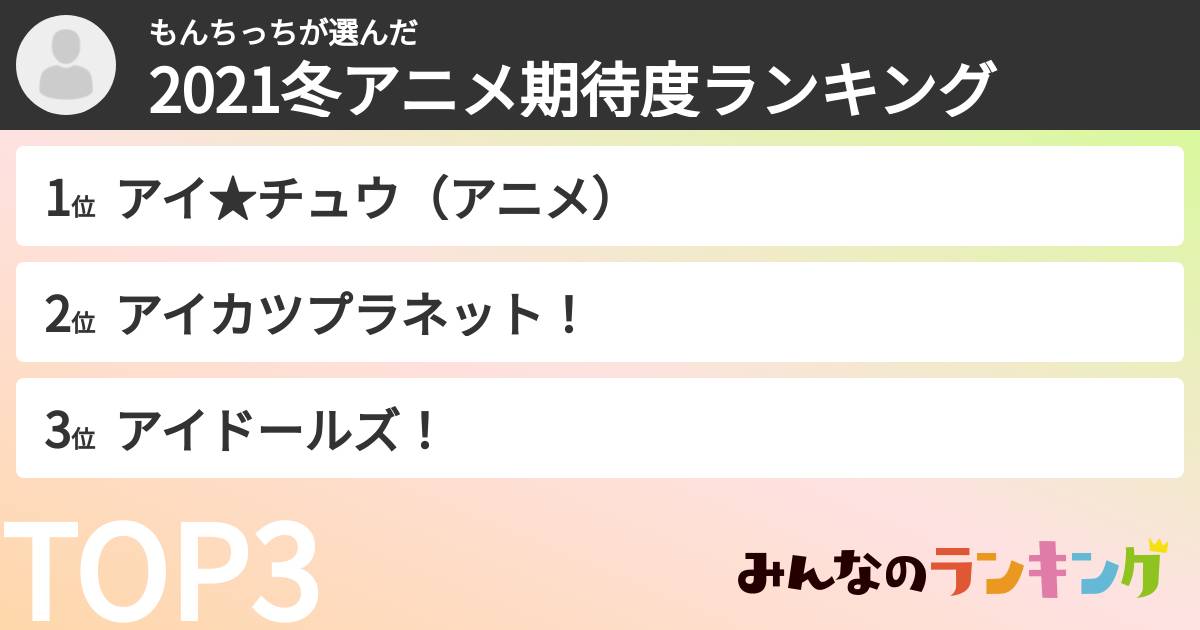 もんちっちが選んだ
2021冬アニメ期待度ランキング

1位 アイ★チュウ（アニメ）

2位 アイカツプラネット！

3位 アイドールズ！

TOP3

みんなのランキング